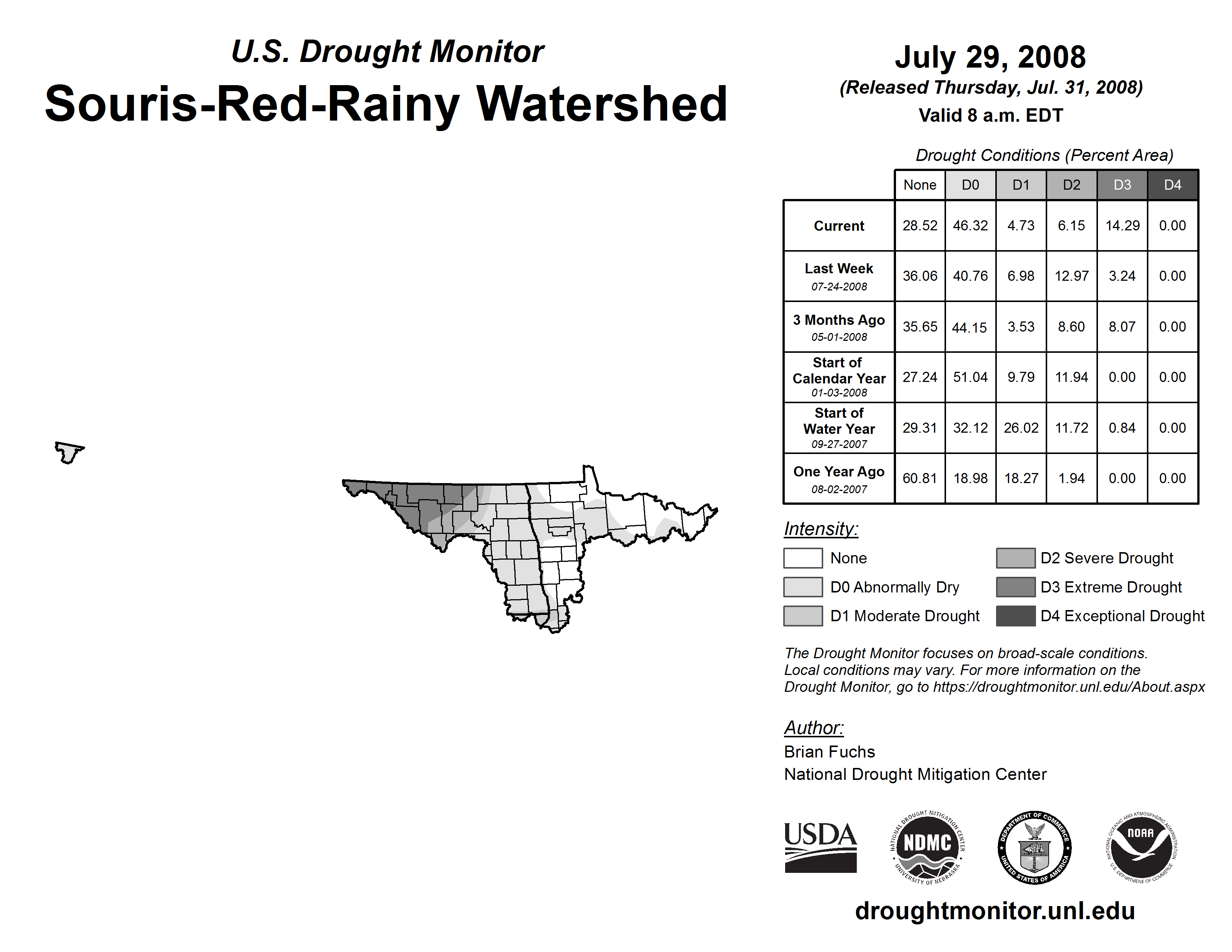 U.S. Drought Monitor
Souris-Red-Rainy Watershed

July 29, 2008
(Released Thursday, Jul. 31, 2008)
Valid 8 a.m. EDT

Drought Conditions (Percent Area)

| | None | D0 | D1 | D2 | D3 | D4 |
|---|---|---|---|---|---|---|
| Current | 28.52 | 46.32 | 4.73 | 6.15 | 14.29 | 0.00 |
| Last Week 07-24-2008 | 36.06 | 40.76 | 6.98 | 12.97 | 3.24 | 0.00 |
| 3 Months Ago 05-01-2008 | 35.65 | 44.15 | 3.53 | 8.60 | 8.07 | 0.00 |
| Start of Calendar Year 01-03-2008 | 27.24 | 51.04 | 9.79 | 11.94 | 0.00 | 0.00 |
| Start of Water Year 09-27-2007 | 29.31 | 32.12 | 26.02 | 11.72 | 0.84 | 0.00 |
| One Year Ago 08-02-2007 | 60.81 | 18.98 | 18.27 | 1.94 | 0.00 | 0.00 |

Intensity:
None
D0 Abnormally Dry
D1 Moderate Drought
D2 Severe Drought
D3 Extreme Drought
D4 Exceptional Drought

The Drought Monitor focuses on broad-scale conditions. Local conditions may vary. For more information on the Drought Monitor, go to https://droughtmonitor.unl.edu/About.aspx

Author:
Brian Fuchs
National Drought Mitigation Center

USDA
NATIONAL DROUGHT MITIGATION CENTER NDMC UNIVERSITY OF NEBRASKA
DEPARTMENT OF COMMERCE UNITED STATES OF AMERICA
NATIONAL OCEANIC AND ATMOSPHERIC ADMINISTRATION NOAA U.S. DEPARTMENT OF COMMERCE

droughtmonitor.unl.edu